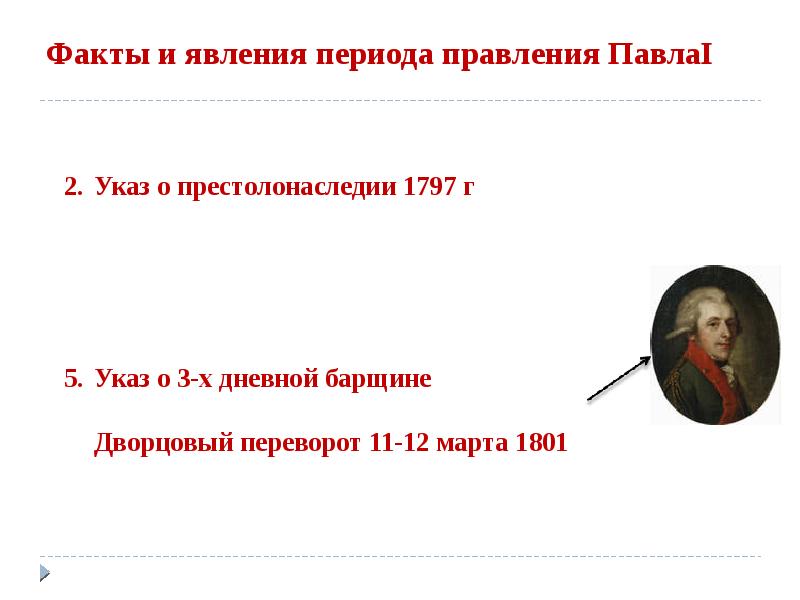 Факты и явления периода правления ПавлаI

2. Указ о престолонаследии 1797 г

5. Указ о 3-х дневной барщине

Дворцовый переворот 11-12 марта 1801